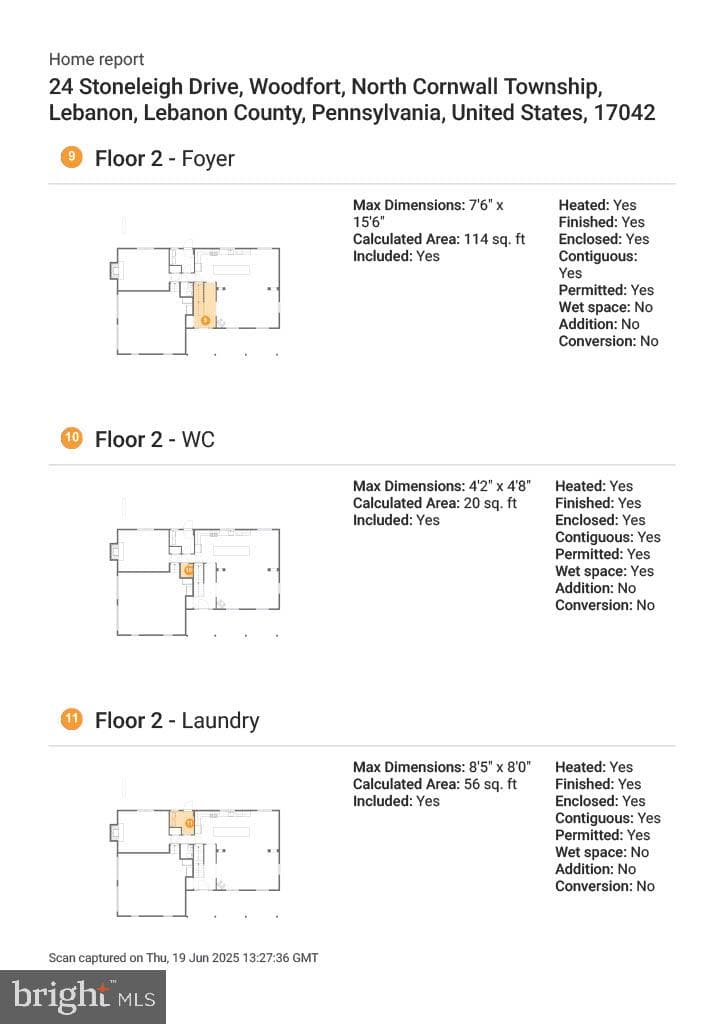 Home report

24 Stoneleigh Drive, Woodfort, North Cornwall Township, Lebanon, Lebanon County, Pennsylvania, United States, 17042

9 Floor 2 - Foyer

Max Dimensions: 7'6" x 15'6"
Calculated Area: 114 sq. ft
Included: Yes

Heated: Yes
Finished: Yes
Enclosed: Yes
Contiguous: Yes
Permitted: Yes
Wet space: No
Addition: No
Conversion: No

10 Floor 2 - WC

Max Dimensions: 4'2" x 4'8"
Calculated Area: 20 sq. ft
Included: Yes

Heated: Yes
Finished: Yes
Enclosed: Yes
Contiguous: Yes
Permitted: Yes
Wet space: Yes
Addition: No
Conversion: No

11 Floor 2 - Laundry

Max Dimensions: 8'5" x 8'0"
Calculated Area: 56 sq. ft
Included: Yes

Heated: Yes
Finished: Yes
Enclosed: Yes
Contiguous: Yes
Permitted: Yes
Wet space: No
Addition: No
Conversion: No

Scan captured on Thu, 19 Jun 2025 13:27:36 GMT

bright MLS